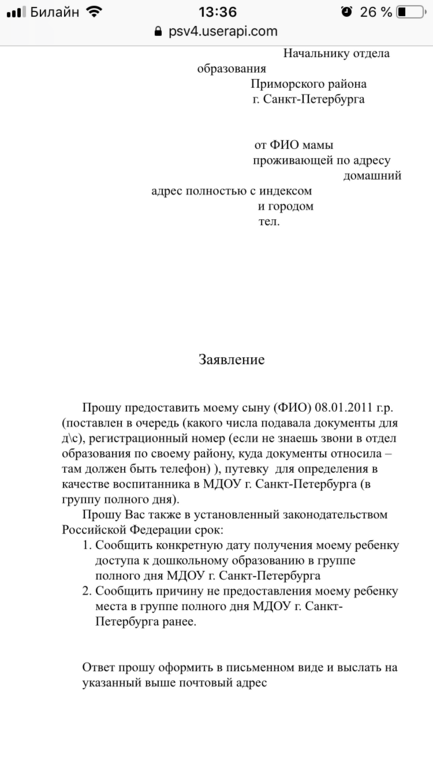 Билайн 13:36 26 %
psv4.userapi.com

Начальнику отдела образования Приморского района г. Санкт-Петербурга

от ФИО мамы проживающей по адресу домашний адрес полностью с индексом и городом
тел.

Заявление

Прошу предоставить моему сыну (ФИО) 08.01.2011 г.р. (поставлен в очередь (какого числа подавала документы для д\с), регистрационный номер (если не знаешь звони в отдел образования по своему району, куда документы относила – там должен быть телефон) ), путевку для определения в качестве воспитанника в МДОУ г. Санкт-Петербурга (в группу полного дня).
Прошу Вас также в установленный законодательством Российской Федерации срок:
1. Сообщить конкретную дату получения моему ребенку доступа к дошкольному образованию в группе полного дня МДОУ г. Санкт-Петербурга
2. Сообщить причину не предоставления моему ребенку места в группе полного дня МДОУ г. Санкт-Петербурга ранее.

Ответ прошу оформить в письменном виде и выслать на указанный выше почтовый адрес